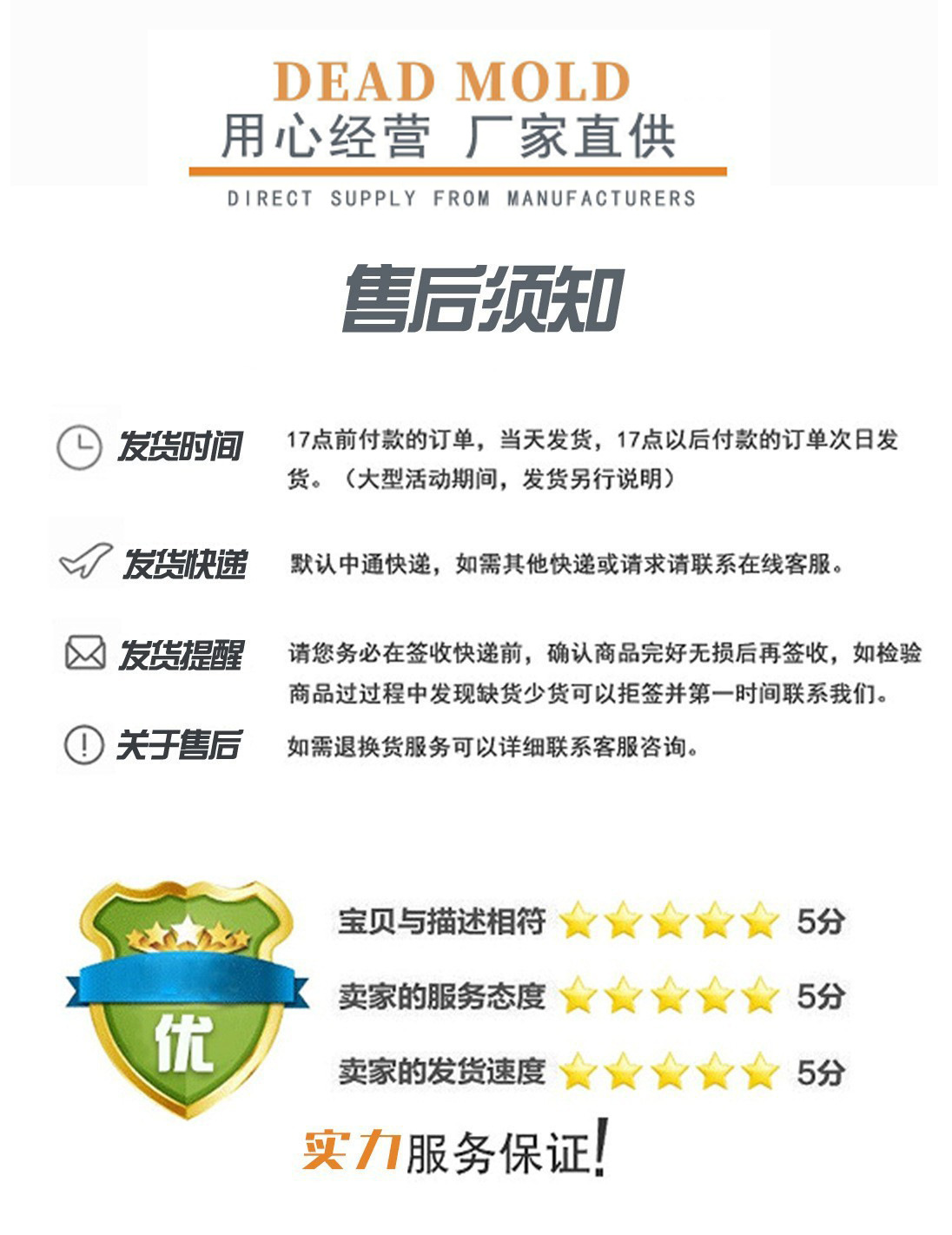 DEAD MOLD
用心经营 厂家直供
DIRECT SUPPLY FROM MANUFACTURERS

售后须知

发货时间
17点前付款的订单，当天发货，17点以后付款的订单次日发货。（大型活动期间，发货另行说明）

发货快递
默认中通快递，如需其他快递或请求请联系在线客服。

发货提醒
请您务必在签收快递前，确认商品完好无损后再签收，如检验商品过过程中发现缺货少货可以拒签并第一时间联系我们。

关于售后
如需退换货服务可以详细联系客服咨询。

优

宝贝与描述相符 5分
卖家的服务态度 5分
卖家的发货速度 5分

实力服务保证!